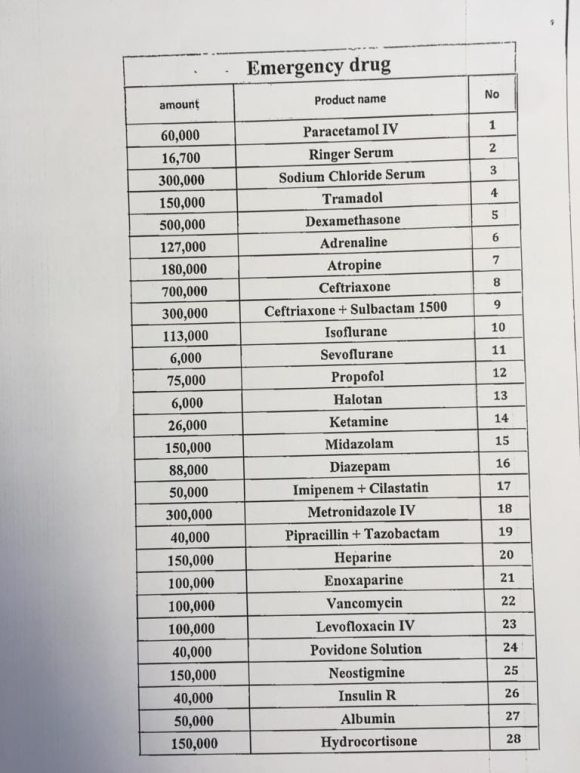 Emergency drug

| amount | Product name | No |
|---|---|---|
| 60,000 | Paracetamol IV | 1 |
| 16,700 | Ringer Serum | 2 |
| 300,000 | Sodium Chloride Serum | 3 |
| 150,000 | Tramadol | 4 |
| 500,000 | Dexamethasone | 5 |
| 127,000 | Adrenaline | 6 |
| 180,000 | Atropine | 7 |
| 700,000 | Ceftriaxone | 8 |
| 300,000 | Ceftriaxone + Sulbactam 1500 | 9 |
| 113,000 | Isoflurane | 10 |
| 6,000 | Sevoflurane | 11 |
| 75,000 | Propofol | 12 |
| 6,000 | Halotan | 13 |
| 26,000 | Ketamine | 14 |
| 150,000 | Midazolam | 15 |
| 88,000 | Diazepam | 16 |
| 50,000 | Imipenem + Cilastatin | 17 |
| 300,000 | Metronidazole IV | 18 |
| 40,000 | Pipracillin + Tazobactam | 19 |
| 150,000 | Heparine | 20 |
| 100,000 | Enoxaparine | 21 |
| 100,000 | Vancomycin | 22 |
| 100,000 | Levofloxacin IV | 23 |
| 40,000 | Povidone Solution | 24 |
| 150,000 | Neostigmine | 25 |
| 40,000 | Insulin R | 26 |
| 50,000 | Albumin | 27 |
| 150,000 | Hydrocortisone | 28 |